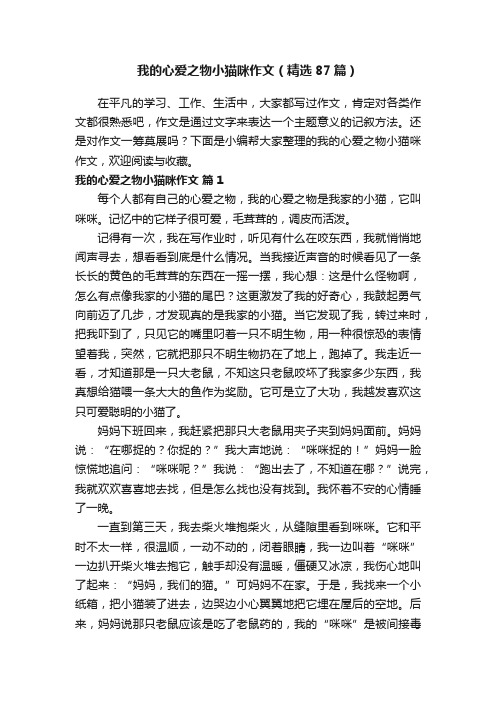 我的心爱之物小猫咪作文（精选87篇）

在平凡的学习、工作、生活中，大家都写过作文，肯定对各类作文都很熟悉吧，作文是通过文字来表达一个主题意义的记叙方法。还是对作文一筹莫展吗？下面是小编帮大家整理的我的心爱之物小猫咪作文，欢迎阅读与收藏。

我的心爱之物小猫咪作文 篇1

每个人都有自己的心爱之物，我的心爱之物是我家的小猫，它叫咪咪。记忆中的它样子很可爱，毛茸茸的，调皮而活泼。

记得有一次，我在写作业时，听见有什么在咬东西，我就悄悄地闻声寻去，想看看到底是什么情况。当我接近声音的时候看见了一条长长的黄色的毛茸茸的东西在一摇一摆，我心想：这是什么怪物啊，怎么有点像我家的小猫的尾巴？这更激发了我的好奇心，我鼓起勇气向前迈了几步，才发现真的是我家的小猫。当它发现了我，转过来时，把我吓到了，只见它的嘴里叼着一只不明生物，用一种很惊恐的表情望着我，突然，它就把那只不明生物扔在了地上，跑掉了。我走近一看，才知道那是一只大老鼠，不知这只老鼠咬坏了我家多少东西，我真想给猫喂一条大大的鱼作为奖励。它可是立了大功，我越发喜欢这只可爱聪明的小猫了。

妈妈下班回来，我赶紧把那只大老鼠用夹子夹到妈妈面前。妈妈说：“在哪捉的？你捉的？”我大声地说：“咪咪捉的！”妈妈一脸惊慌地追问：“咪咪呢？”我说：“跑出去了，不知道在哪？”说完，我就欢欢喜喜地去找，但是怎么找也没有找到。我怀着不安的心情睡了一晚。

一直到第三天，我去柴火堆抱柴火，从缝隙里看到咪咪。它和平时不太一样，很温顺，一动不动的，闭着眼睛，我一边叫着“咪咪”一边扒开柴火堆去抱它，触手却没有温暖，僵硬又冰凉，我伤心地叫了起来：“妈妈，我们的猫。”可妈妈不在家。于是，我找来一个小纸箱，把小猫装了进去，边哭边小心翼翼地把它埋在屋后的空地。后来，妈妈说那只老鼠应该是吃了老鼠药的，我的“咪咪”是被间接毒